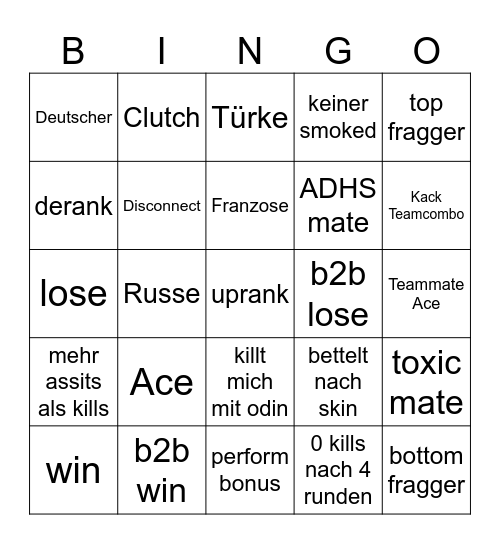 | B | I | N | G | O |
|---|---|---|---|---|
| Deutscher | Clutch | Türke | keiner smoked | top fragger |
| derank | Disconnect | Franzose | ADHS mate | Kack Teamcombo |
| lose | Russe | uprank | b2b lose | Teammate Ace |
| mehr assits als kills | Ace | killt mich mit odin | bettelt nach skin | toxic mate |
| win | b2b win | perform bonus | 0 kills nach 4 runden | bottom fragger |